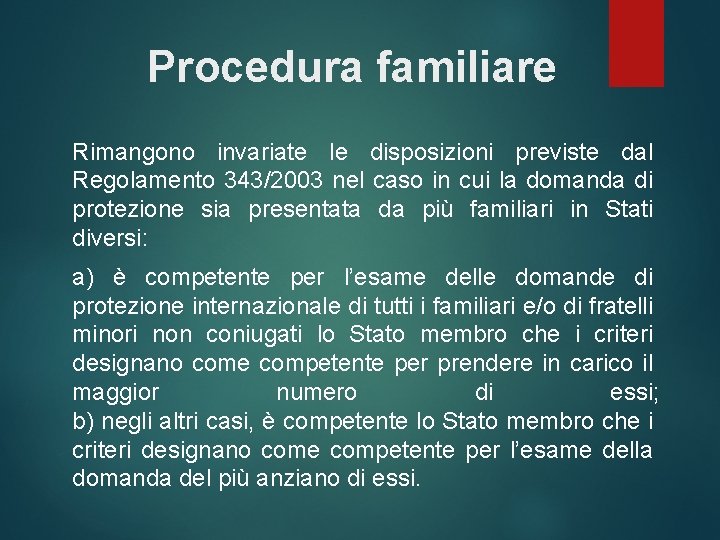 Procedura familiare

Rimangono invariate le disposizioni previste dal Regolamento 343/2003 nel caso in cui la domanda di protezione sia presentata da più familiari in Stati diversi:

a) è competente per l'esame delle domande di protezione internazionale di tutti i familiari e/o di fratelli minori non coniugati lo Stato membro che i criteri designano come competente per prendere in carico il maggior numero di essi;
b) negli altri casi, è competente lo Stato membro che i criteri designano come competente per l'esame della domanda del più anziano di essi.